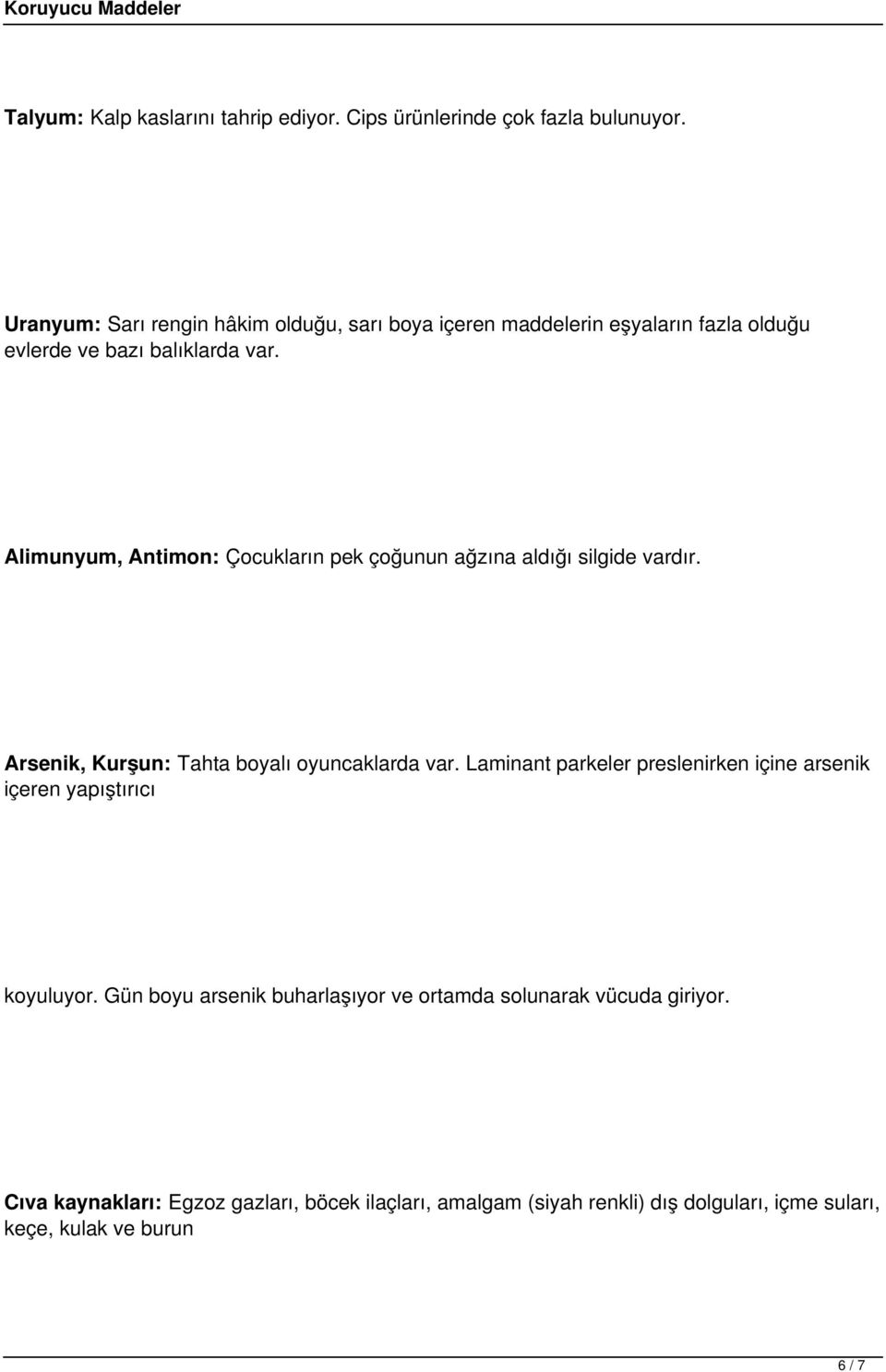 Koruyucu Maddeler

Talyum: Kalp kaslarını tahrip ediyor. Cips ürünlerinde çok fazla bulunuyor.

Uranyum: Sarı rengin hâkim olduğu, sarı boya içeren maddelerin eşyaların fazla olduğu evlerde ve bazı balıklarda var.

Alimunyum, Antimon: Çocukların pek çoğunun ağzına aldığı silgide vardır.

Arsenik, Kurşun: Tahta boyalı oyuncaklarda var. Laminant parkeler preslenirken içine arsenik içeren yapıştırıcı

koyuluyor. Gün boyu arsenik buharlaşıyor ve ortamda solunarak vücuda giriyor.

Cıva kaynakları: Egzoz gazları, böcek ilaçları, amalgam (siyah renkli) dış dolguları, içme suları, keçe, kulak ve burun

6 / 7